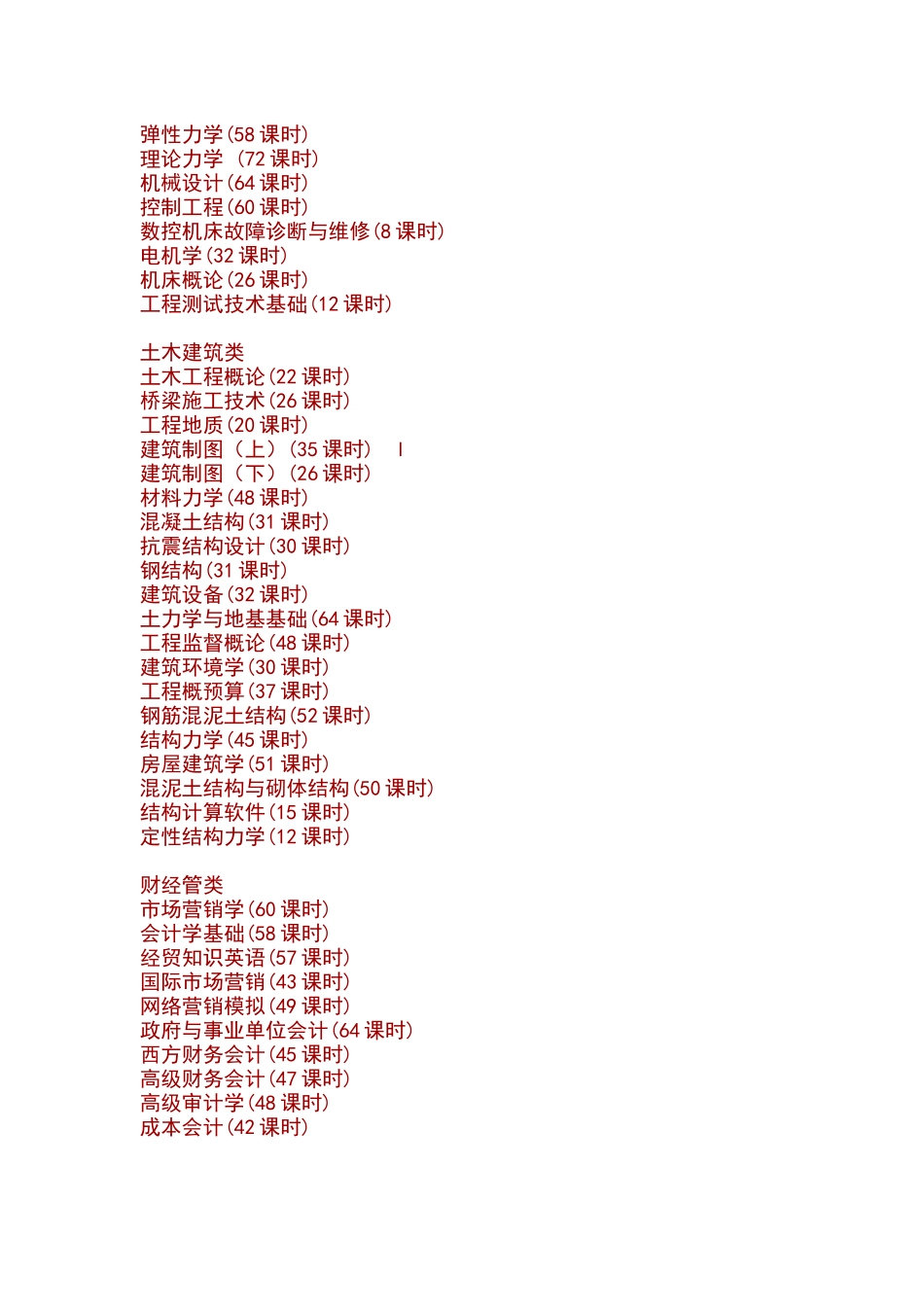 弹性力学(58 课时)
理论力学 (72 课时)
机械设计(64 课时)
控制工程(60 课时)
数控机床故障诊断与维修(8 课时)
电机学(32 课时)
机床概论(26 课时)
工程测试技术基础(12 课时)

土木建筑类
土木工程概论(22 课时)
桥梁施工技术(26 课时)
工程地质(20 课时)
建筑制图（上）(35 课时) I
建筑制图（下）(26 课时)
材料力学(48 课时)
混凝土结构(31 课时)
抗震结构设计(30 课时)
钢结构(31 课时)
建筑设备(32 课时)
土力学与地基基础(64 课时)
工程监督概论(48 课时)
建筑环境学(30 课时)
工程概预算(37 课时)
钢筋混泥土结构(52 课时)
结构力学(45 课时)
房屋建筑学(51 课时)
混泥土结构与砌体结构(50 课时)
结构计算软件(15 课时)
定性结构力学(12 课时)

财经管类
市场营销学(60 课时)
会计学基础(58 课时)
经贸知识英语(57 课时)
国际市场营销(43 课时)
网络营销模拟(49 课时)
政府与事业单位会计(64 课时)
西方财务会计(45 课时)
高级财务会计(47 课时)
高级审计学(48 课时)
成本会计(42 课时)